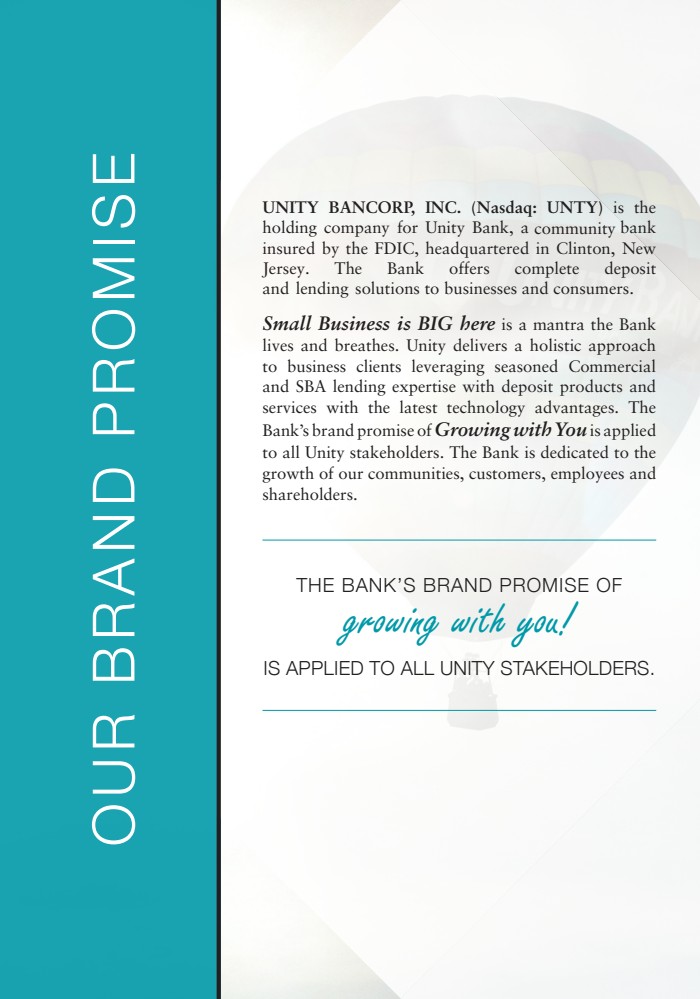 OUR BRAND PROMISE

UNITY BANCORP, INC. (Nasdaq: UNTY) is the holding company for Unity Bank, a community bank insured by the FDIC, headquartered in Clinton, New Jersey. The Bank offers complete deposit and lending solutions to businesses and consumers.

Small Business is BIG here is a mantra the Bank lives and breathes. Unity delivers a holistic approach to business clients leveraging seasoned Commercial and SBA lending expertise with deposit products and services with the latest technology advantages. The Bank's brand promise of Growing with You is applied to all Unity stakeholders. The Bank is dedicated to the growth of our communities, customers, employees and shareholders.

THE BANK'S BRAND PROMISE OF
growing with you!
IS APPLIED TO ALL UNITY STAKEHOLDERS.